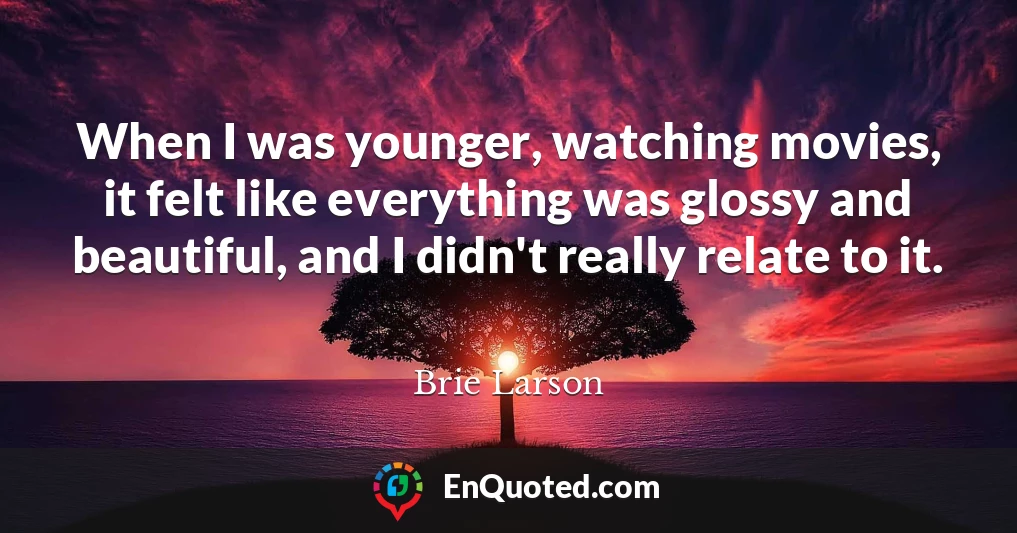 When I was younger, watching movies, it felt like everything was glossy and beautiful, and I didn't really relate to it.

Brie Larson

EnQuoted.com